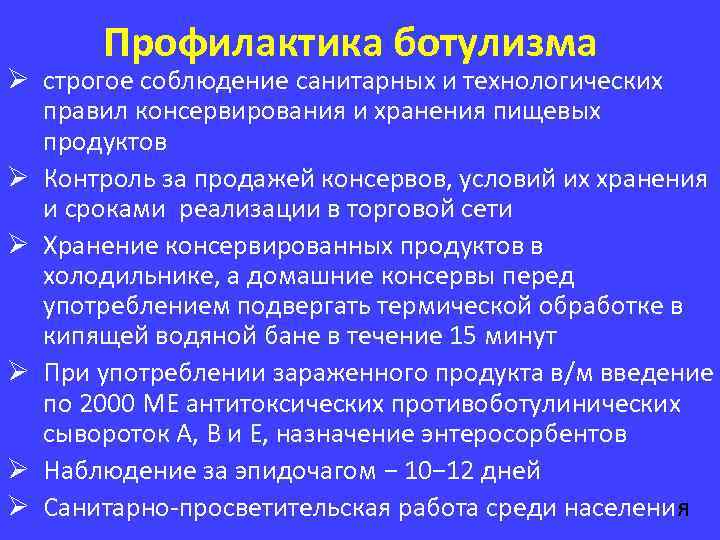 Профилактика ботулизма

➢ строгое соблюдение санитарных и технологических правил консервирования и хранения пищевых продуктов

➢ Контроль за продажей консервов, условий их хранения и сроками реализации в торговой сети

➢ Хранение консервированных продуктов в холодильнике, а домашние консервы перед употреблением подвергать термической обработке в кипящей водяной бане в течение 15 минут

➢ При употреблении зараженного продукта в/м введение по 2000 МЕ антитоксических противоботулинических сывороток А, В и Е, назначение энтеросорбентов

➢ Наблюдение за эпидочагом – 10–12 дней

➢ Санитарно-просветительская работа среди населения